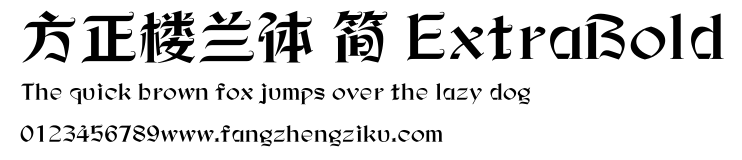 方正楼兰体 简 ExtraBold

The quick brown fox jumps over the lazy dog

0123456789www.fangzhengziku.com